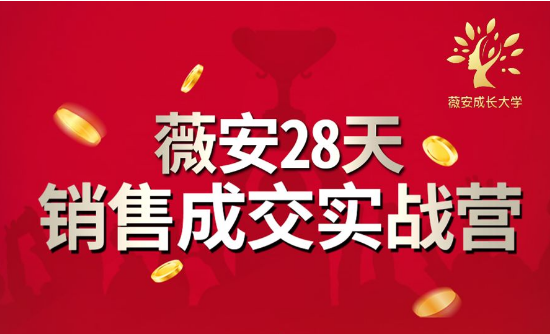 薇安成长大学

薇安28天
销售成交实战营